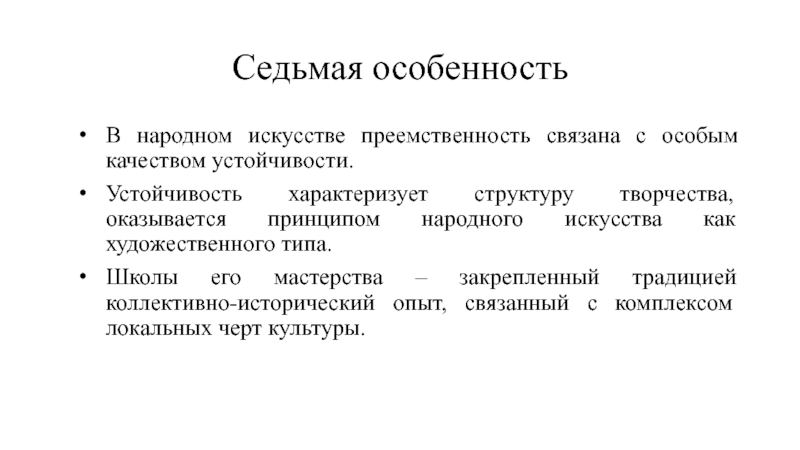 Седьмая особенность

• В народном искусстве преемственность связана с особым качеством устойчивости.

• Устойчивость характеризует структуру творчества, оказывается принципом народного искусства как художественного типа.

• Школы его мастерства – закрепленный традицией коллективно-исторический опыт, связанный с комплексом локальных черт культуры.